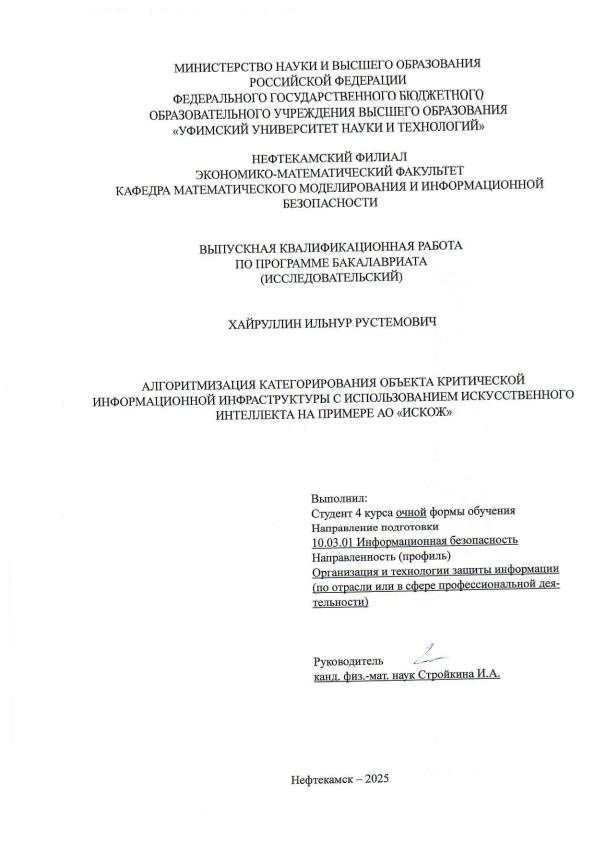 МИНИСТЕРСТВО НАУКИ И ВЫСШЕГО ОБРАЗОВАНИЯ РОССИЙСКОЙ ФЕДЕРАЦИИ
ФЕДЕРАЛЬНОГО ГОСУДАРСТВЕННОГО БЮДЖЕТНОГО ОБРАЗОВАТЕЛЬНОГО УЧРЕЖДЕНИЯ ВЫСШЕГО ОБРАЗОВАНИЯ
«УФИМСКИЙ УНИВЕРСИТЕТ НАУКИ И ТЕХНОЛОГИЙ»

НЕФТЕКАМСКИЙ ФИЛИАЛ
ЭКОНОМИКО-МАТЕМАТИЧЕСКИЙ ФАКУЛЬТЕТ
КАФЕДРА МАТЕМАТИЧЕСКОГО МОДЕЛИРОВАНИЯ И ИНФОРМАЦИОННОЙ БЕЗОПАСНОСТИ

ВЫПУСКНАЯ КВАЛИФИКАЦИОННАЯ РАБОТА
ПО ПРОГРАММЕ БАКАЛАВРИАТА
(ИССЛЕДОВАТЕЛЬСКИЙ)

ХАЙРУЛЛИН ИЛЬНУР РУСТЕМОВИЧ

АЛГОРИТМИЗАЦИЯ КАТЕГОРИРОВАНИЯ ОБЪЕКТА КРИТИЧЕСКОЙ ИНФОРМАЦИОННОЙ ИНФРАСТРУКТУРЫ С ИСПОЛЬЗОВАНИЕМ ИСКУССТВЕННОГО ИНТЕЛЛЕКТА НА ПРИМЕРЕ АО «ИСКОЖ»

Выполнил:
Студент 4 курса очной формы обучения
Направление подготовки
10.03.01 Информационная безопасность
Направленность (профиль)
Организация и технологии защиты информации (по отрасли или в сфере профессиональной деятельности)

Руководитель
канд. физ.-мат. наук Стройкина И.А.

Нефтекамск – 2025